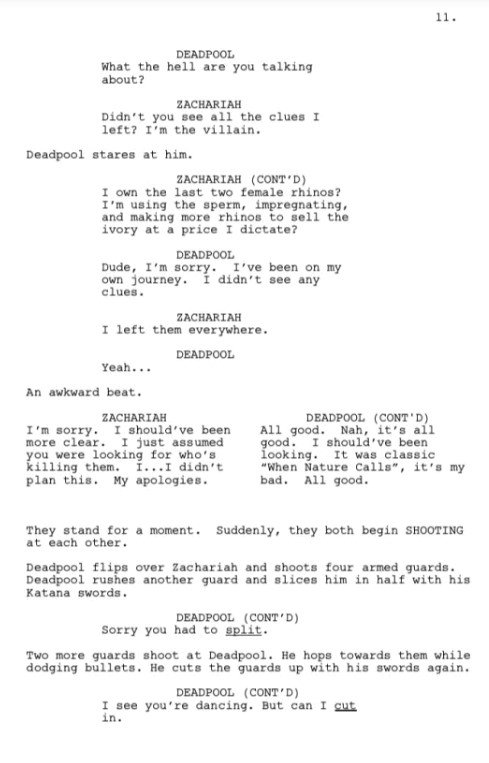 11.

DEADPOOL
What the hell are you talking about?

ZACHARIAH
Didn't you see all the clues I left? I'm the villain.

Deadpool stares at him.

ZACHARIAH (CONT'D)
I own the last two female rhinos? I'm using the sperm, impregnating, and making more rhinos to sell the ivory at a price I dictate?

DEADPOOL
Dude, I'm sorry. I've been on my own journey. I didn't see any clues.

ZACHARIAH
I left them everywhere.

DEADPOOL
Yeah...

An awkward beat.

ZACHARIAH
I'm sorry. I should've been more clear. I just assumed you were looking for who's killing them. I...I didn't plan this. My apologies.

DEADPOOL (CONT'D)
All good. Nah, it's all good. I should've been looking. It was classic "When Nature Calls", it's my bad. All good.

They stand for a moment. Suddenly, they both begin SHOOTING at each other.

Deadpool flips over Zachariah and shoots four armed guards. Deadpool rushes another guard and slices him in half with his Katana swords.

DEADPOOL (CONT'D)
Sorry you had to split.

Two more guards shoot at Deadpool. He hops towards them while dodging bullets. He cuts the guards up with his swords again.

DEADPOOL (CONT'D)
I see you're dancing. But can I cut in.